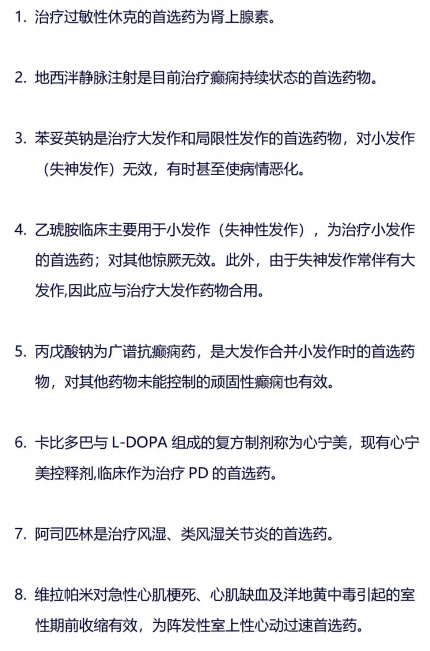 1. 治疗过敏性休克的首选药为肾上腺素。

2. 地西泮静脉注射是目前治疗癫痫持续状态的首选药物。

3. 苯妥英钠是治疗大发作和局限性发作的首选药物，对小发作（失神发作）无效，有时甚至使病情恶化。

4. 乙琥胺临床主要用于小发作（失神性发作），为治疗小发作的首选药；对其他惊厥无效。此外，由于失神发作常伴有大发作,因此应与治疗大发作药物合用。

5. 丙戊酸钠为广谱抗癫痫药，是大发作合并小发作时的首选药物，对其他药物未能控制的顽固性癫痫也有效。

6. 卡比多巴与 L-DOPA 组成的复方制剂称为心宁美，现有心宁美控释剂,临床作为治疗 PD 的首选药。

7. 阿司匹林是治疗风湿、类风湿关节炎的首选药。

8. 维拉帕米对急性心肌梗死、心肌缺血及洋地黄中毒引起的室性期前收缩有效，为阵发性室上性心动过速首选药。